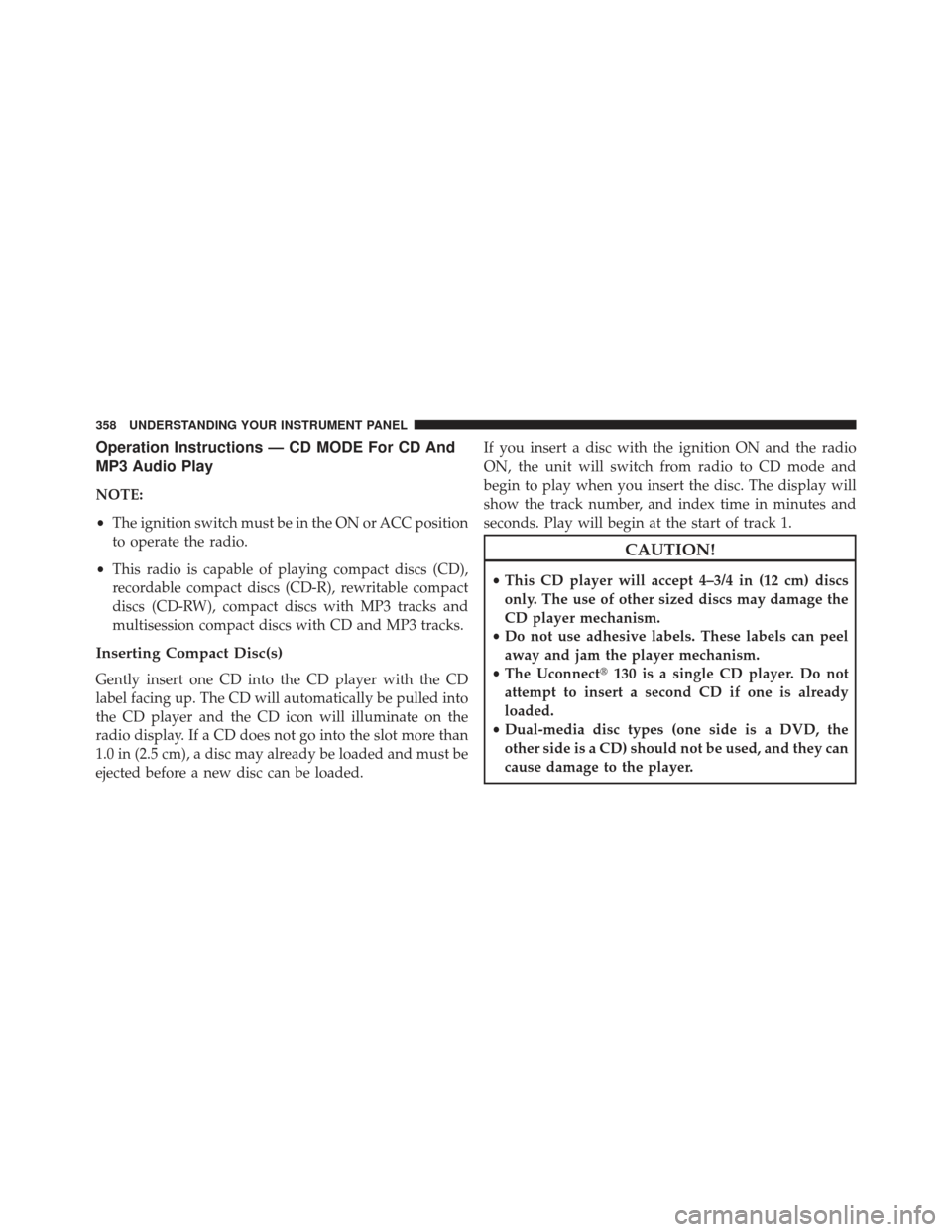 358 UNDERSTANDING YOUR INSTRUMENT PANEL

Operation Instructions — CD MODE For CD And MP3 Audio Play

NOTE:

• The ignition switch must be in the ON or ACC position to operate the radio.

• This radio is capable of playing compact discs (CD), recordable compact discs (CD-R), rewritable compact discs (CD-RW), compact discs with MP3 tracks and multisession compact discs with CD and MP3 tracks.

Inserting Compact Disc(s)

Gently insert one CD into the CD player with the CD label facing up. The CD will automatically be pulled into the CD player and the CD icon will illuminate on the radio display. If a CD does not go into the slot more than 1.0 in (2.5 cm), a disc may already be loaded and must be ejected before a new disc can be loaded.

If you insert a disc with the ignition ON and the radio ON, the unit will switch from radio to CD mode and begin to play when you insert the disc. The display will show the track number, and index time in minutes and seconds. Play will begin at the start of track 1.

CAUTION!

• This CD player will accept 4–3/4 in (12 cm) discs only. The use of other sized discs may damage the CD player mechanism.
• Do not use adhesive labels. These labels can peel away and jam the player mechanism.
• The Uconnect® 130 is a single CD player. Do not attempt to insert a second CD if one is already loaded.
• Dual-media disc types (one side is a DVD, the other side is a CD) should not be used, and they can cause damage to the player.

carmanualsonline.info